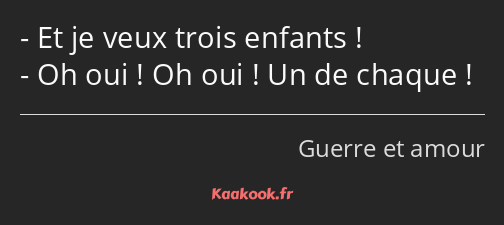 - Et je veux trois enfants !
- Oh oui ! Oh oui ! Un de chaque !

Guerre et amour

Kaakook.fr